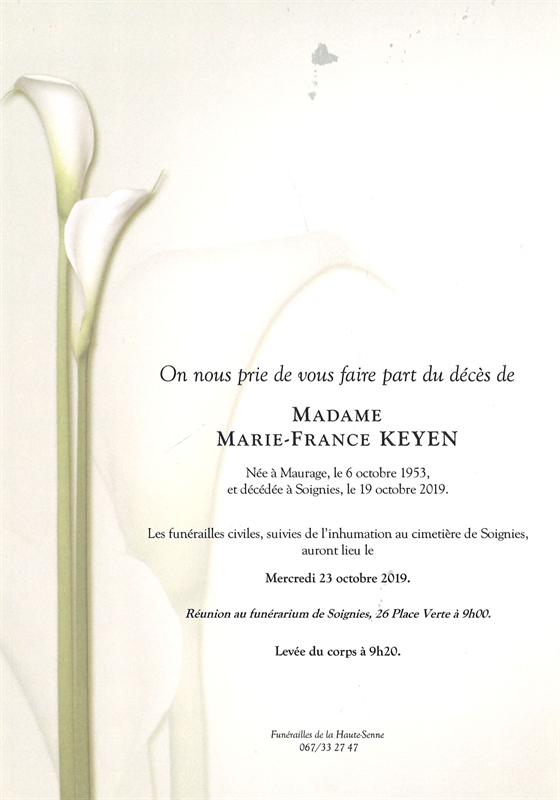 On nous prie de vous faire part du décès de

MADAME
MARIE-FRANCE KEYEN

Née à Maurage, le 6 octobre 1953,
et décédée à Soignies, le 19 octobre 2019.

Les funérailles civiles, suivies de l'inhumation au cimetière de Soignies, auront lieu le

Mercredi 23 octobre 2019.

Réunion au funérarium de Soignies, 26 Place Verte à 9h00.

Levée du corps à 9h20.

Funérailles de la Haute-Senne
067/33 27 47